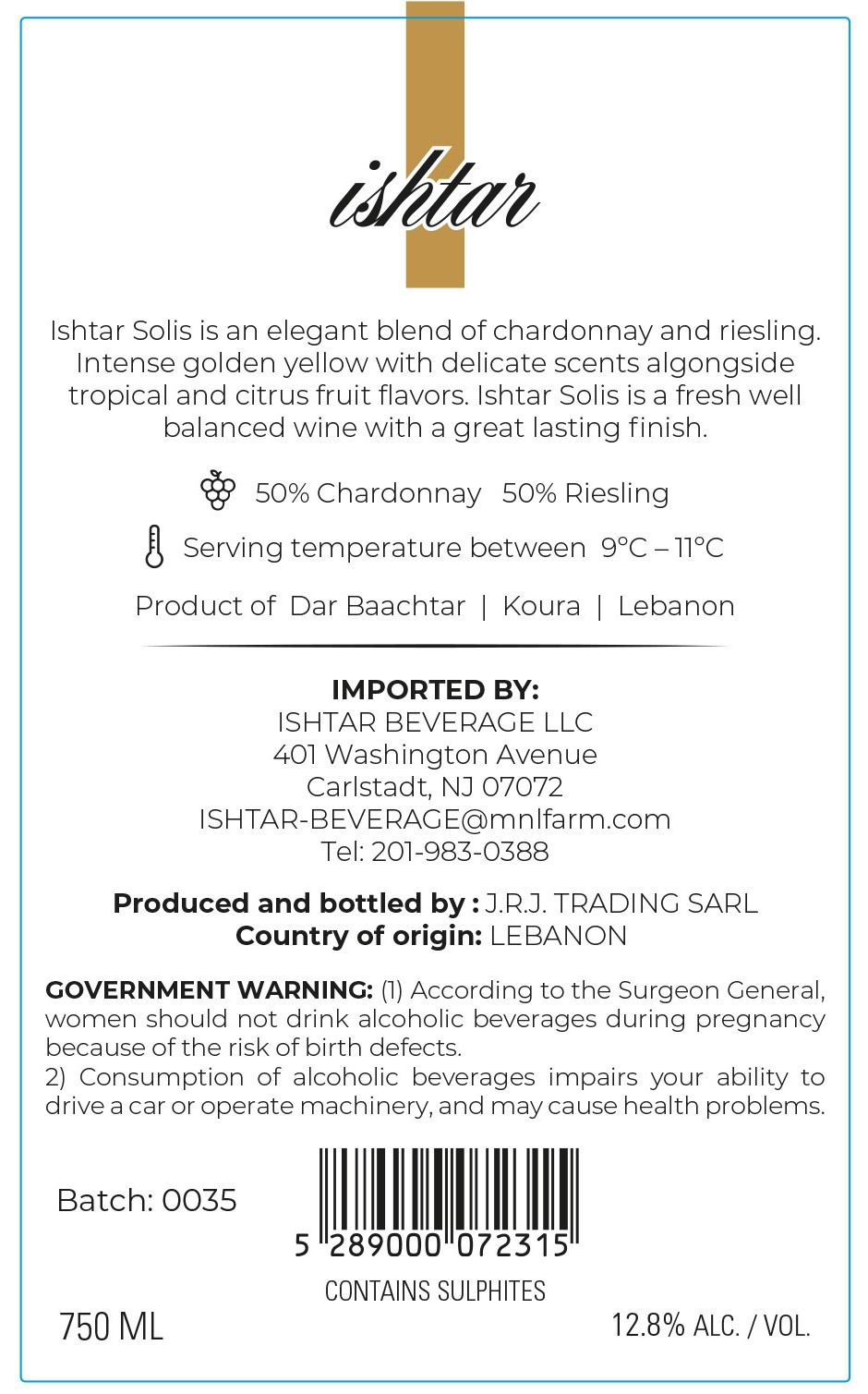 ishtar

Ishtar Solis is an elegant blend of chardonnay and riesling. Intense golden yellow with delicate scents algongside tropical and citrus fruit flavors. Ishtar Solis is a fresh well balanced wine with a great lasting finish.

50% Chardonnay 50% Riesling

Serving temperature between 9°C – 11°C

Product of Dar Baachtar | Koura | Lebanon

IMPORTED BY:
ISHTAR BEVERAGE LLC
401 Washington Avenue
Carlstadt, NJ 07072
ISHTAR-BEVERAGE@mnlfarm.com
Tel: 201-983-0388

Produced and bottled by : J.R.J. TRADING SARL
Country of origin: LEBANON

GOVERNMENT WARNING: (1) According to the Surgeon General, women should not drink alcoholic beverages during pregnancy because of the risk of birth defects.
2) Consumption of alcoholic beverages impairs your ability to drive a car or operate machinery, and may cause health problems.

Batch: 0035

5 289000 072315

CONTAINS SULPHITES

750 ML

12.8% ALC. / VOL.